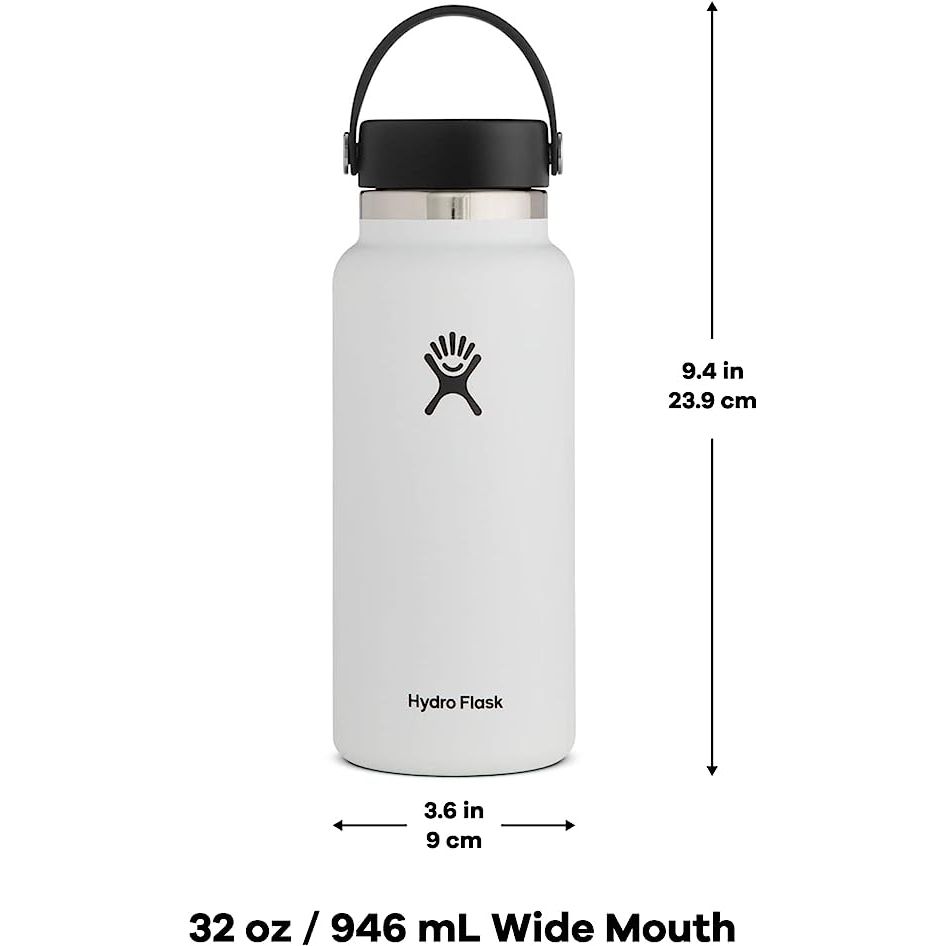 Hydro Flask

9.4 in
23.9 cm

3.6 in
9 cm

32 oz / 946 mL Wide Mouth